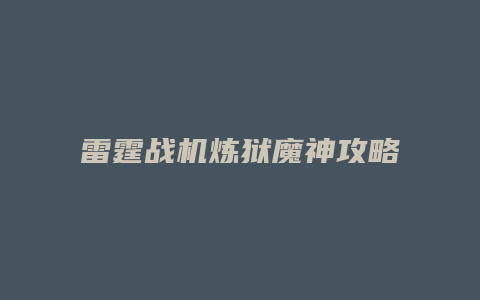 雷霆战机炼狱魔神攻略